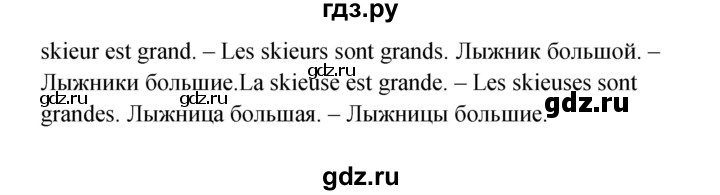 гдз.ру

skieur est grand. – Les skieurs sont grands. Лыжник большой. – Лыжники большие.La skieuse est grande. – Les skieuses sont grandes. Лыжница большая. – Лыжницы большие.

gdz.ru gdz.ru gdz.ru gdz.ru

gdz.ru